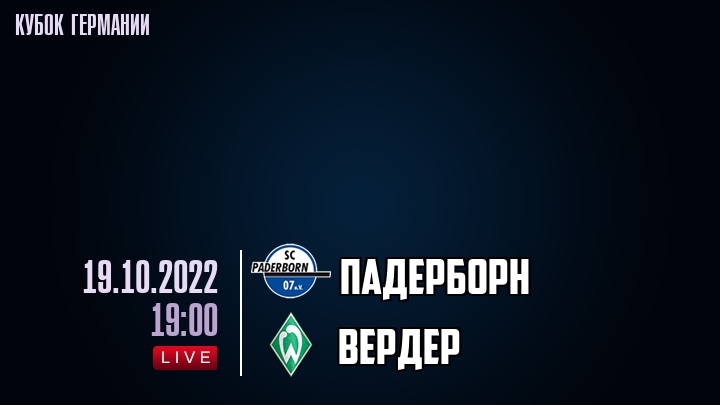 КУБОК ГЕРМАНИИ

19.10.2022
19:00
LIVE

SC PADERBORN 07 e.V.
ПАДЕРБОРН

W
ВЕРДЕР